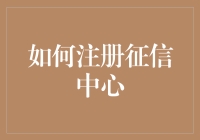 如何注册征信中心